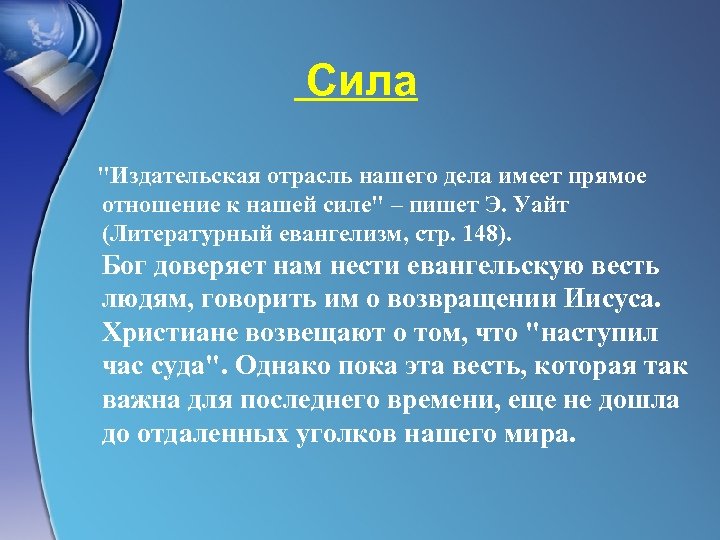 Сила

"Издательская отрасль нашего дела имеет прямое отношение к нашей силе" – пишет Э. Уайт (Литературный евангелизм, стр. 148).
Бог доверяет нам нести евангельскую весть людям, говорить им о возвращении Иисуса. Христиане возвещают о том, что "наступил час суда". Однако пока эта весть, которая так важна для последнего времени, еще не дошла до отдаленных уголков нашего мира.